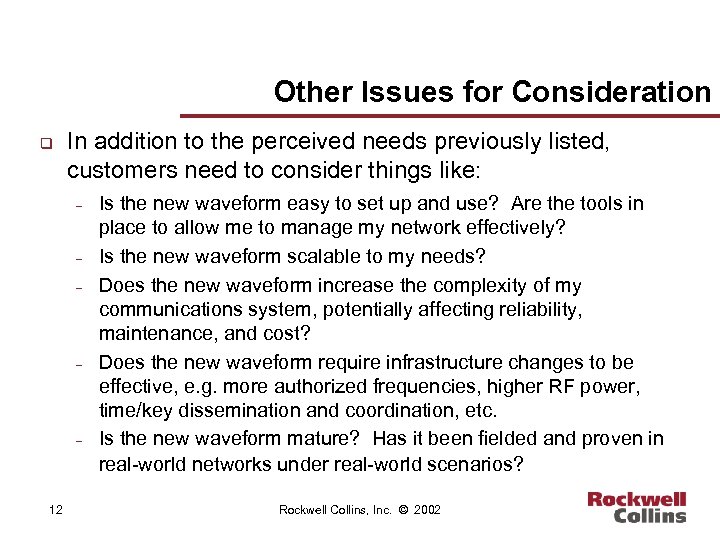 Other Issues for Consideration

❑ In addition to the perceived needs previously listed, customers need to consider things like:

– Is the new waveform easy to set up and use? Are the tools in place to allow me to manage my network effectively?

– Is the new waveform scalable to my needs?

– Does the new waveform increase the complexity of my communications system, potentially affecting reliability, maintenance, and cost?

– Does the new waveform require infrastructure changes to be effective, e.g. more authorized frequencies, higher RF power, time/key dissemination and coordination, etc.

– Is the new waveform mature? Has it been fielded and proven in real-world networks under real-world scenarios?

12

Rockwell Collins, Inc. © 2002

Rockwell Collins